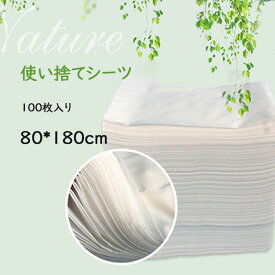 Nature

使い捨てシーツ

100枚入り

80*180cm